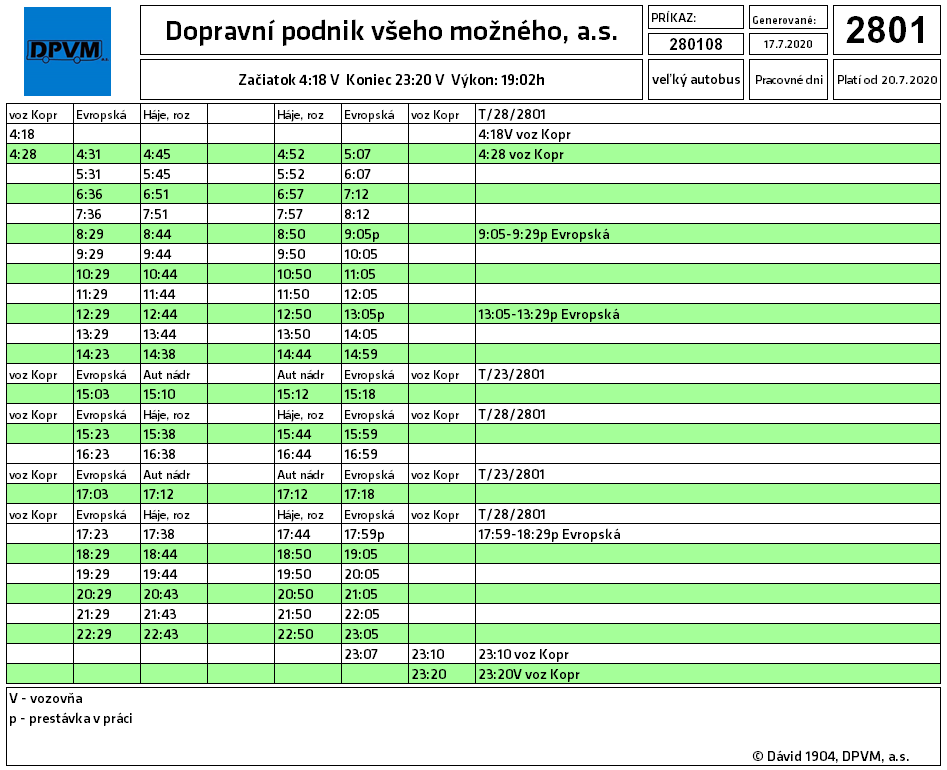 DPVM

Dopravní podnik všeho možného, a.s.

PRÍKAZ:
280108

Generované:
17.7.2020

2801

Začiatok 4:18 V Koniec 23:20 V Výkon: 19:02h

veľký autobus

Pracovné dni

Platí od 20.7.2020

| voz Kopr | Evropská | Háje, roz | | Háje, roz | Evropská | voz Kopr | T/28/2801 |
|---|---|---|---|---|---|---|---|
| 4:18 | | | | | | | 4:18V voz Kopr |
| 4:28 | 4:31 | 4:45 | | 4:52 | 5:07 | | 4:28 voz Kopr |
| | 5:31 | 5:45 | | 5:52 | 6:07 | | |
| | 6:36 | 6:51 | | 6:57 | 7:12 | | |
| | 7:36 | 7:51 | | 7:57 | 8:12 | | |
| | 8:29 | 8:44 | | 8:50 | 9:05p | | 9:05-9:29p Evropská |
| | 9:29 | 9:44 | | 9:50 | 10:05 | | |
| | 10:29 | 10:44 | | 10:50 | 11:05 | | |
| | 11:29 | 11:44 | | 11:50 | 12:05 | | |
| | 12:29 | 12:44 | | 12:50 | 13:05p | | 13:05-13:29p Evropská |
| | 13:29 | 13:44 | | 13:50 | 14:05 | | |
| | 14:23 | 14:38 | | 14:44 | 14:59 | | |
| voz Kopr | Evropská | Aut nádr | | Aut nádr | Evropská | voz Kopr | T/23/2801 |
| | 15:03 | 15:10 | | 15:12 | 15:18 | | |
| voz Kopr | Evropská | Háje, roz | | Háje, roz | Evropská | voz Kopr | T/28/2801 |
| | 15:23 | 15:38 | | 15:44 | 15:59 | | |
| | 16:23 | 16:38 | | 16:44 | 16:59 | | |
| voz Kopr | Evropská | Aut nádr | | Aut nádr | Evropská | voz Kopr | T/23/2801 |
| | 17:03 | 17:12 | | 17:12 | 17:18 | | |
| voz Kopr | Evropská | Háje, roz | | Háje, roz | Evropská | voz Kopr | T/28/2801 |
| | 17:23 | 17:38 | | 17:44 | 17:59p | | 17:59-18:29p Evropská |
| | 18:29 | 18:44 | | 18:50 | 19:05 | | |
| | 19:29 | 19:44 | | 19:50 | 20:05 | | |
| | 20:29 | 20:43 | | 20:50 | 21:05 | | |
| | 21:29 | 21:43 | | 21:50 | 22:05 | | |
| | 22:29 | 22:43 | | 22:50 | 23:05 | | |
| | | | | | 23:07 | 23:10 | 23:10 voz Kopr |
| | | | | | | 23:20 | 23:20V voz Kopr |

V - vozovňa
p - prestávka v práci

© Dávid 1904, DPVM, a.s.